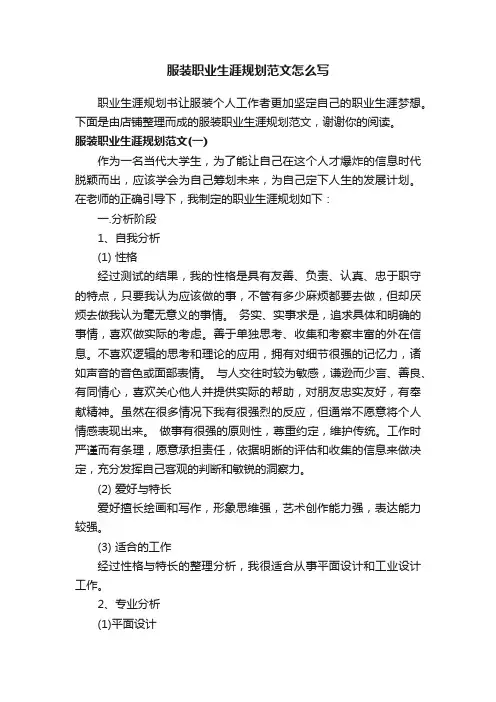 服装职业生涯规划范文怎么写

职业生涯规划书让服装个人工作者更加坚定自己的职业生涯梦想。下面是由店铺整理而成的服装职业生涯规划范文，谢谢你的阅读。

服装职业生涯规划范文(一)

作为一名当代大学生，为了能让自己在这个人才爆炸的信息时代脱颖而出，应该学会为自己筹划未来，为自己定下人生的发展计划。在老师的正确引导下，我制定的职业生涯规划如下：

一.分析阶段

1、自我分析

(1) 性格

经过测试的结果，我的性格是具有友善、负责、认真、忠于职守的特点，只要我认为应该做的事，不管有多少麻烦都要去做，但却厌烦去做我认为毫无意义的事情。 务实、实事求是，追求具体和明确的事情，喜欢做实际的考虑。善于单独思考、收集和考察丰富的外在信息。不喜欢逻辑的思考和理论的应用，拥有对细节很强的记忆力，诸如声音的音色或面部表情。 与人交往时较为敏感，谦逊而少言、善良、有同情心，喜欢关心他人并提供实际的帮助，对朋友忠实友好，有奉献精神。虽然在很多情况下我有很强烈的反应，但通常不愿意将个人情感表现出来。 做事有很强的原则性，尊重约定，维护传统。工作时严谨而有条理，愿意承担责任，依据明晰的评估和收集的信息来做决定，充分发挥自己客观的判断和敏锐的洞察力。

(2) 爱好与特长

爱好擅长绘画和写作，形象思维强，艺术创作能力强，表达能力较强。

(3) 适合的工作

经过性格与特长的整理分析，我很适合从事平面设计和工业设计工作。

2、专业分析

(1)平面设计